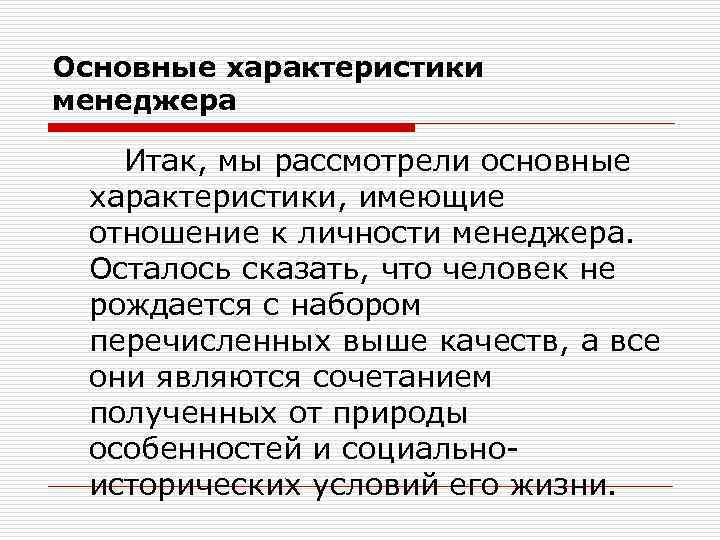 Основные характеристики менеджера

Итак, мы рассмотрели основные характеристики, имеющие отношение к личности менеджера. Осталось сказать, что человек не рождается с набором перечисленных выше качеств, а все они являются сочетанием полученных от природы особенностей и социально-исторических условий его жизни.